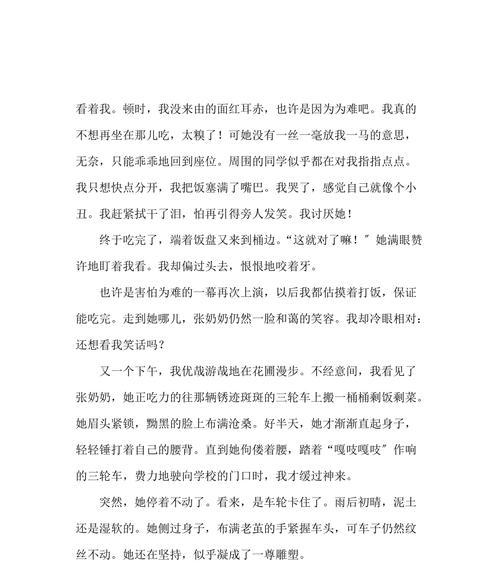 看着我。顿时，我没来由的面红耳赤，也许是因为为难吧。我真的不想再坐在那儿吃，太糗了！可她没有一丝一毫放我一马的意思，无奈，只能乖乖地回到座位。周围的同学似乎都在对我指指点点。我只想快点分开，我把饭塞满了嘴巴。我哭了，感觉自己就像个小丑。我赶紧拭干了泪，怕再引得旁人发笑。我讨厌她！

终于吃完了，端着饭盘又来到桶边。“这就对了嘛！”她满眼赞许地盯着我看。我却偏过头去，恨恨地咬着牙。

也许是害怕为难的一幕再次上演，以后我都估摸着打饭，保证能吃完。走到她哪儿，张奶奶仍然一脸和蔼的笑容。我却冷眼相对：还想看我笑话吗？

又一个下午，我优哉游哉地在花圃漫步。不经意间，我看见了张奶奶，她正吃力的往那辆锈迹斑斑的三轮车上搬一桶桶剩饭剩菜。她眉头紧锁，黝黑的脸上布满沧桑。好半天，她才渐渐直起身子，轻轻锤打着自己的腰背。直到她佝偻着腰，踏着“嘎吱嘎吱”作响的三轮车，费力地驶向学校的门口时，我才缓过神来。

突然，她停着不动了。看来，是车轮卡住了。雨后初晴，泥土还是湿软的。她侧过身子，布满老茧的手紧握车头，可车子仍然纹丝不动。她还在坚持，似乎凝成了一尊雕塑。